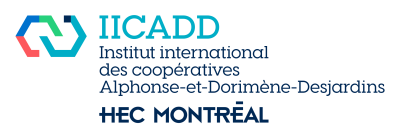 IICADD
Institut international des coopératives Alphonse-et-Dorimène-Desjardins

HEC MONTRĒAL